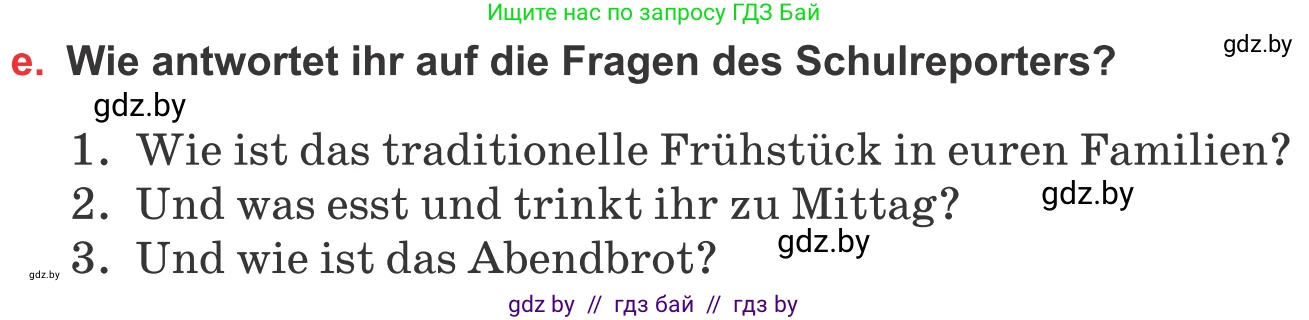 Ищите нас по запросу ГДЗ Бай

e. Wie antwortet ihr auf die Fragen des Schulreporters?

gdz.by

gdz.by

1. Wie ist das traditionelle Frühstück in euren Familien?

2. Und was esst und trinkt ihr zu Mittag?

gdz.by

gdz.by

gdz.by

3. Und wie ist das Abendbrot?

gdz by // гдз бай // гдз by